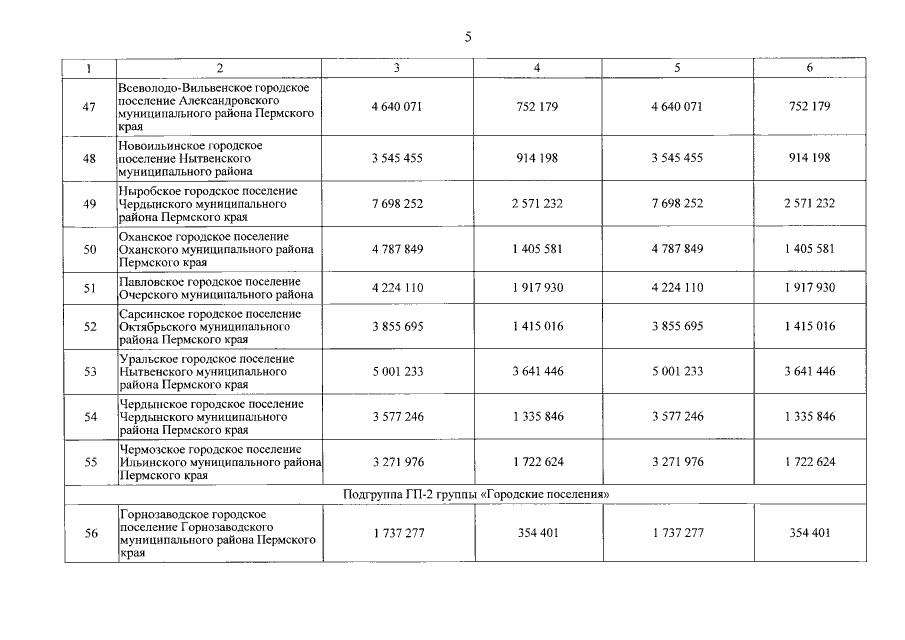 5

| 1 | 2 | 3 | 4 | 5 | 6 |
|---|---|---|---|---|---|
| 47 | Всеволодо-Вильвенское городское поселение Александровского муниципального района Пермского края | 4 640 071 | 752 179 | 4 640 071 | 752 179 |
| 48 | Новоильинское городское поселение Нытвенского муниципального района | 3 545 455 | 914 198 | 3 545 455 | 914 198 |
| 49 | Ныробское городское поселение Чердынского муниципального района Пермского края | 7 698 252 | 2 571 232 | 7 698 252 | 2 571 232 |
| 50 | Оханское городское поселение Оханского муниципального района Пермского края | 4 787 849 | 1 405 581 | 4 787 849 | 1 405 581 |
| 51 | Павловское городское поселение Очерского муниципального района | 4 224 110 | 1 917 930 | 4 224 110 | 1 917 930 |
| 52 | Сарсинское городское поселение Октябрьского муниципального района Пермского края | 3 855 695 | 1 415 016 | 3 855 695 | 1 415 016 |
| 53 | Уральское городское поселение Нытвенского муниципального района Пермского края | 5 001 233 | 3 641 446 | 5 001 233 | 3 641 446 |
| 54 | Чердынское городское поселение Чердынского муниципального района Пермского края | 3 577 246 | 1 335 846 | 3 577 246 | 1 335 846 |
| 55 | Чермозское городское поселение Ильинского муниципального района Пермского края | 3 271 976 | 1 722 624 | 3 271 976 | 1 722 624 |
| Подгруппа ГП-2 группы «Городские поселения» | | | | | |
| 56 | Горнозаводское городское поселение Горнозаводского муниципального района Пермского края | 1 737 277 | 354 401 | 1 737 277 | 354 401 |